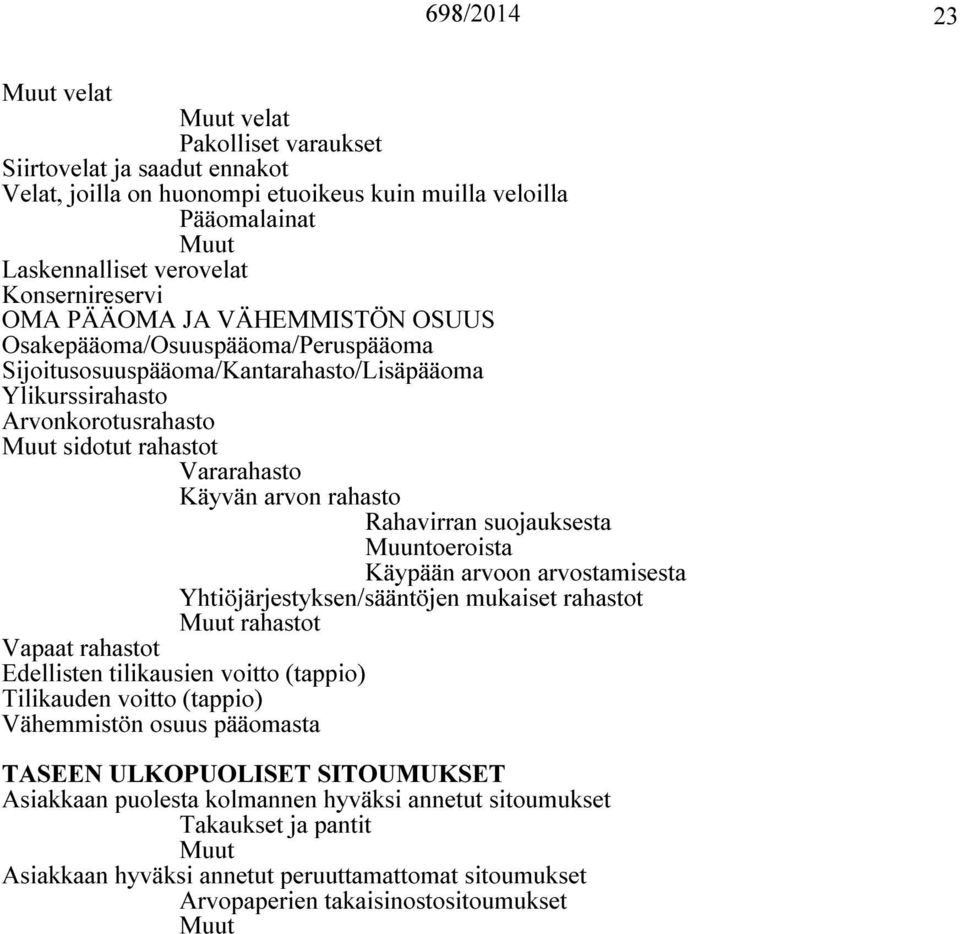 698/2014 23

Muut velat
Muut velat
Pakolliset varaukset
Siirtovelat ja saadut ennakot
Velat, joilla on huonompi etuoikeus kuin muilla veloilla
Pääomalainat
Muut
Laskennalliset verovelat
Konsernireservi
OMA PÄÄOMA JA VÄHEMMISTÖN OSUUS
Osakepääoma/Osuuspääoma/Peruspääoma
Sijoitusosuuspääoma/Kantarahasto/Lisäpääoma
Ylikurssirahasto
Arvonkorotusrahasto
Muut sidotut rahastot
Vararahasto
Käyvän arvon rahasto
Rahavirran suojauksesta
Muuntoeroista
Käypään arvoon arvostamisesta
Yhtiöjärjestyksen/sääntöjen mukaiset rahastot
Muut rahastot
Vapaat rahastot
Edellisten tilikausien voitto (tappio)
Tilikauden voitto (tappio)
Vähemmistön osuus pääomasta

TASEEN ULKOPUOLISET SITOUMUKSET
Asiakkaan puolesta kolmannen hyväksi annetut sitoumukset
Takaukset ja pantit
Muut
Asiakkaan hyväksi annetut peruuttamattomat sitoumukset
Arvopaperien takaisinostositoumukset
Muut